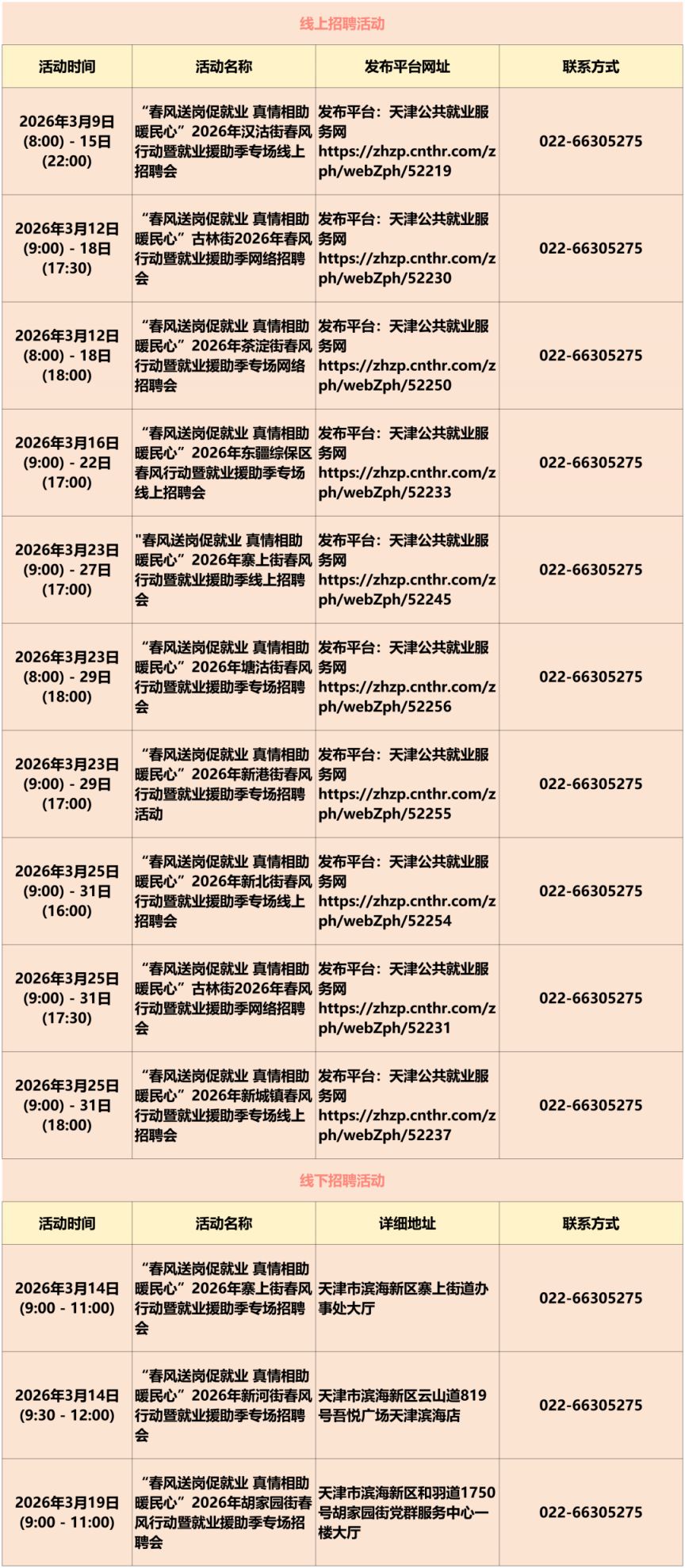 线上招聘活动

| 活动时间 | 活动名称 | 发布平台网址 | 联系方式 |
|---|---|---|---|
| 2026年3月9日 (8:00) - 15日 (22:00) | “春风送岗促就业 真情相助暖民心”2026年汉沽街春风行动暨就业援助季专场线上招聘会 | 发布平台：天津公共就业服务网 https://zhzp.cnthr.com/zph/webZph/52219 | 022-66305275 |
| 2026年3月12日 (9:00) - 18日 (17:30) | “春风送岗促就业 真情相助暖民心”古林街2026年春风行动暨就业援助季网络招聘会 | 发布平台：天津公共就业服务网 https://zhzp.cnthr.com/zph/webZph/52230 | 022-66305275 |
| 2026年3月12日 (8:00) - 18日 (18:00) | “春风送岗促就业 真情相助暖民心”2026年茶淀街春风行动暨就业援助季专场网络招聘会 | 发布平台：天津公共就业服务网 https://zhzp.cnthr.com/zph/webZph/52250 | 022-66305275 |
| 2026年3月16日 (9:00) - 22日 (17:00) | “春风送岗促就业 真情相助暖民心”2026年东疆综保区春风行动暨就业援助季专场线上招聘会 | 发布平台：天津公共就业服务网 https://zhzp.cnthr.com/zph/webZph/52233 | 022-66305275 |
| 2026年3月23日 (9:00) - 27日 (17:00) | "春风送岗促就业 真情相助暖民心”2026年寨上街春风行动暨就业援助季线上招聘会 | 发布平台：天津公共就业服务网 https://zhzp.cnthr.com/zph/webZph/52245 | 022-66305275 |
| 2026年3月23日 (8:00) - 29日 (18:00) | “春风送岗促就业 真情相助暖民心”2026年塘沽街春风行动暨就业援助季专场招聘会 | 发布平台：天津公共就业服务网 https://zhzp.cnthr.com/zph/webZph/52256 | 022-66305275 |
| 2026年3月23日 (9:00) - 29日 (17:00) | “春风送岗促就业 真情相助暖民心”2026年新港街春风行动暨就业援助季专场招聘活动 | 发布平台：天津公共就业服务网 https://zhzp.cnthr.com/zph/webZph/52255 | 022-66305275 |
| 2026年3月25日 (9:00) - 31日 (16:00) | “春风送岗促就业 真情相助暖民心”2026年新北街春风行动暨就业援助季专场线上招聘会 | 发布平台：天津公共就业服务网 https://zhzp.cnthr.com/zph/webZph/52254 | 022-66305275 |
| 2026年3月25日 (9:00) - 31日 (17:30) | “春风送岗促就业 真情相助暖民心”古林街2026年春风行动暨就业援助季网络招聘会 | 发布平台：天津公共就业服务网 https://zhzp.cnthr.com/zph/webZph/52231 | 022-66305275 |
| 2026年3月25日 (9:00) - 31日 (18:00) | “春风送岗促就业 真情相助暖民心”2026年新城镇春风行动暨就业援助季专场线上招聘会 | 发布平台：天津公共就业服务网 https://zhzp.cnthr.com/zph/webZph/52237 | 022-66305275 |

线下招聘活动

| 活动时间 | 活动名称 | 详细地址 | 联系方式 |
|---|---|---|---|
| 2026年3月14日 (9:00 - 11:00) | “春风送岗促就业 真情相助暖民心”2026年寨上街春风行动暨就业援助季专场招聘会 | 天津市滨海新区寨上街道办事处大厅 | 022-66305275 |
| 2026年3月14日 (9:30 - 12:00) | “春风送岗促就业 真情相助暖民心”2026年新河街春风行动暨就业援助季专场招聘会 | 天津市滨海新区云山道819号吾悦广场天津滨海店 | 022-66305275 |
| 2026年3月19日 (9:00 - 11:00) | “春风送岗促就业 真情相助暖民心”2026年胡家园街春风行动暨就业援助季专场招聘会 | 天津市滨海新区和羽道1750号胡家园街党群服务中心一楼大厅 | 022-66305275 |